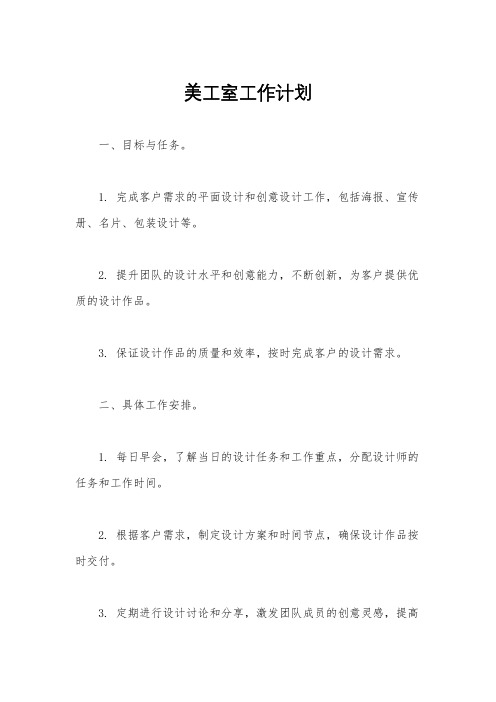 美工室工作计划

一、目标与任务。

1. 完成客户需求的平面设计和创意设计工作，包括海报、宣传册、名片、包装设计等。

2. 提升团队的设计水平和创意能力，不断创新，为客户提供优质的设计作品。

3. 保证设计作品的质量和效率，按时完成客户的设计需求。

二、具体工作安排。

1. 每日早会，了解当日的设计任务和工作重点，分配设计师的任务和工作时间。

2. 根据客户需求，制定设计方案和时间节点，确保设计作品按时交付。

3. 定期进行设计讨论和分享，激发团队成员的创意灵感，提高